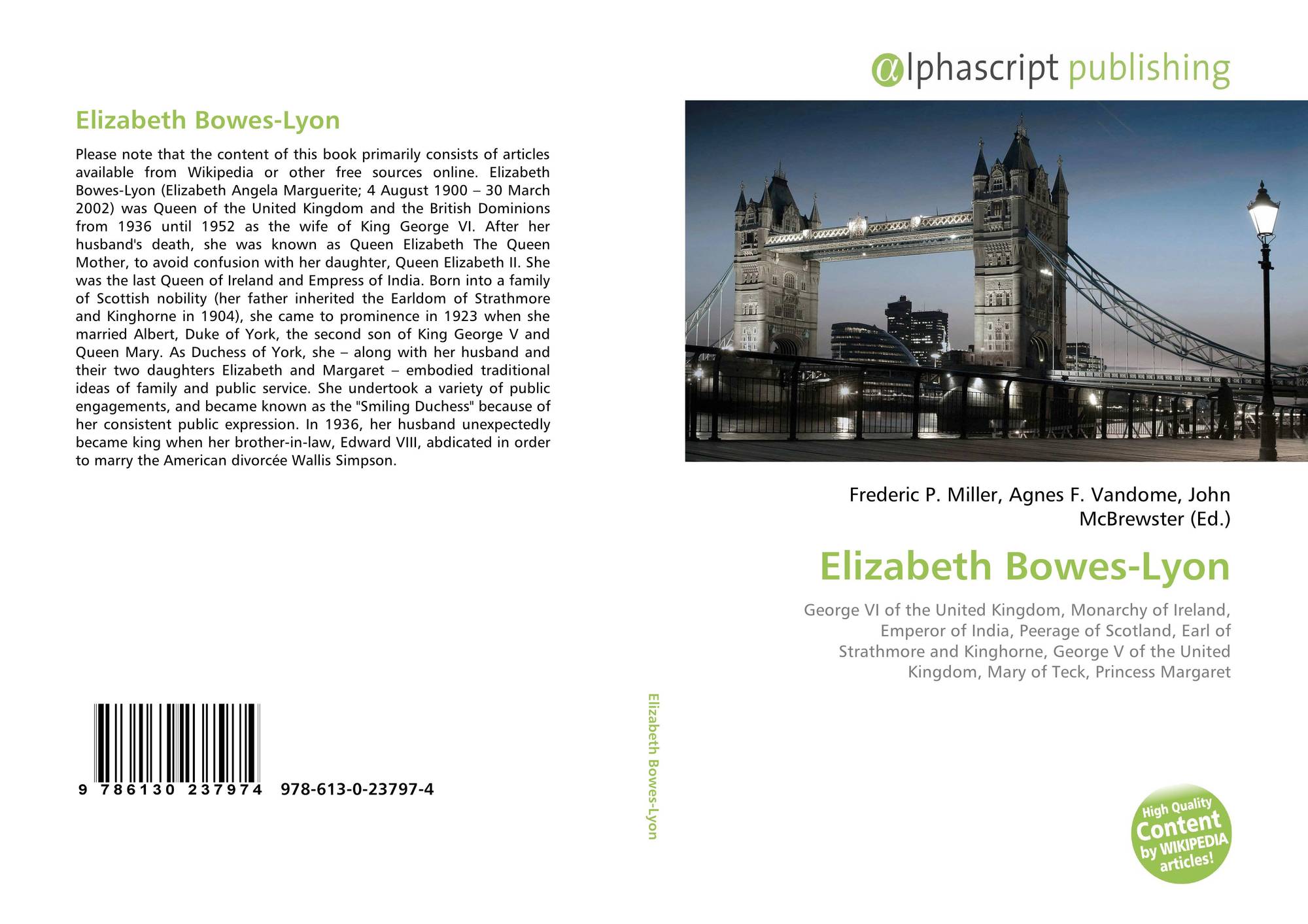 Elizabeth Bowes-Lyon

Please note that the content of this book primarily consists of articles available from Wikipedia or other free sources online. Elizabeth Bowes-Lyon (Elizabeth Angela Marguerite; 4 August 1900 – 30 March 2002) was Queen of the United Kingdom and the British Dominions from 1936 until 1952 as the wife of King George VI. After her husband's death, she was known as Queen Elizabeth The Queen Mother, to avoid confusion with her daughter, Queen Elizabeth II. She was the last Queen of Ireland and Empress of India. Born into a family of Scottish nobility (her father inherited the Earldom of Strathmore and Kinghorne in 1904), she came to prominence in 1923 when she married Albert, Duke of York, the second son of King George V and Queen Mary. As Duchess of York, she – along with her husband and their two daughters Elizabeth and Margaret – embodied traditional ideas of family and public service. She undertook a variety of public engagements, and became known as the "Smiling Duchess" because of her consistent public expression. In 1936, her husband unexpectedly became king when her brother-in-law, Edward VIII, abdicated in order to marry the American divorcée Wallis Simpson.

9 786130 237974 978-613-0-23797-4

Elizabeth Bowes-Lyon

@lphascript publishing

Frederic P. Miller, Agnes F. Vandome, John McBrewster (Ed.)

Elizabeth Bowes-Lyon

George VI of the United Kingdom, Monarchy of Ireland, Emperor of India, Peerage of Scotland, Earl of Strathmore and Kinghorne, George V of the United Kingdom, Mary of Teck, Princess Margaret

High Quality Content by WIKIPEDIA articles!